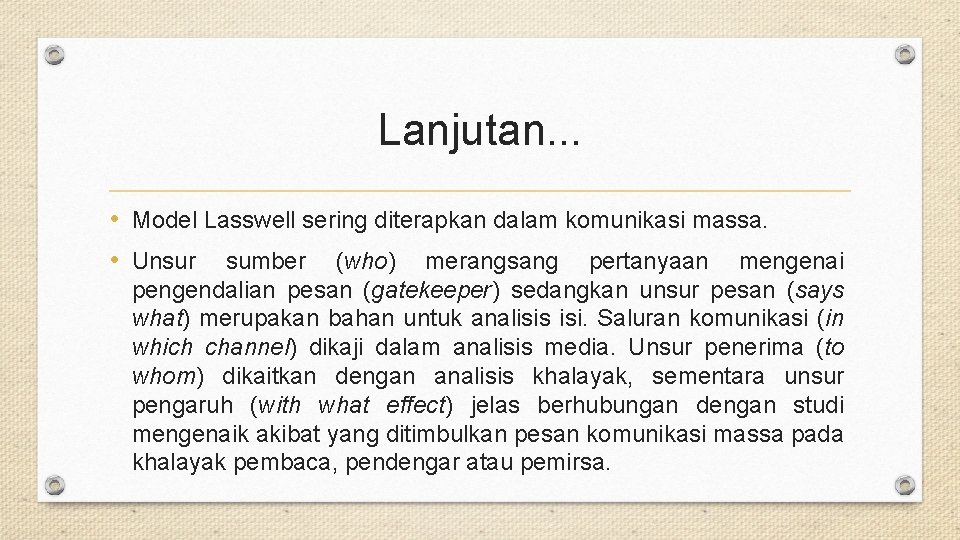 Lanjutan...

• Model Lasswell sering diterapkan dalam komunikasi massa.

• Unsur sumber (who) merangsang pertanyaan mengenai pengendalian pesan (gatekeeper) sedangkan unsur pesan (says what) merupakan bahan untuk analisis isi. Saluran komunikasi (in which channel) dikaji dalam analisis media. Unsur penerima (to whom) dikaitkan dengan analisis khalayak, sementara unsur pengaruh (with what effect) jelas berhubungan dengan studi mengenaik akibat yang ditimbulkan pesan komunikasi massa pada khalayak pembaca, pendengar atau pemirsa.